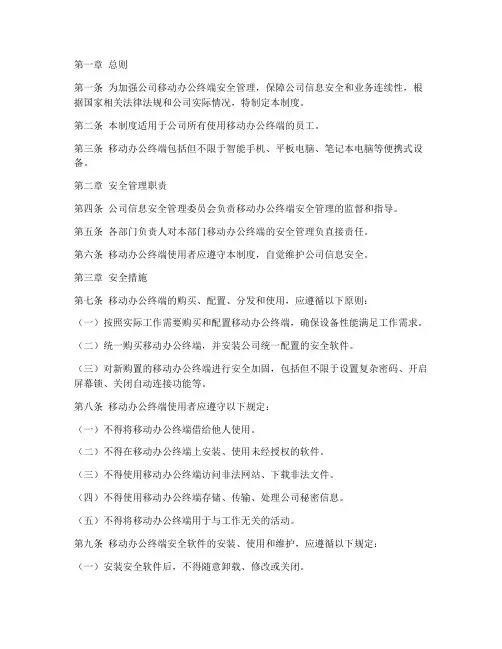 第一章 总则

第一条 为加强公司移动办公终端安全管理，保障公司信息安全和业务连续性，根据国家相关法律法规和公司实际情况，特制定本制度。

第二条 本制度适用于公司所有使用移动办公终端的员工。

第三条 移动办公终端包括但不限于智能手机、平板电脑、笔记本电脑等便携式设备。

第二章 安全管理职责

第四条 公司信息安全管理委员会负责移动办公终端安全管理的监督和指导。

第五条 各部门负责人对本部门移动办公终端的安全管理负直接责任。

第六条 移动办公终端使用者应遵守本制度，自觉维护公司信息安全。

第三章 安全措施

第七条 移动办公终端的购买、配置、分发和使用，应遵循以下原则：

（一）按照实际工作需要购买和配置移动办公终端，确保设备性能满足工作需求。

（二）统一购买移动办公终端，并安装公司统一配置的安全软件。

（三）对新购置的移动办公终端进行安全加固，包括但不限于设置复杂密码、开启屏幕锁、关闭自动连接功能等。

第八条 移动办公终端使用者应遵守以下规定：

（一）不得将移动办公终端借给他人使用。

（二）不得在移动办公终端上安装、使用未经授权的软件。

（三）不得使用移动办公终端访问非法网站、下载非法文件。

（四）不得使用移动办公终端存储、传输、处理公司秘密信息。

（五）不得将移动办公终端用于与工作无关的活动。

第九条 移动办公终端安全软件的安装、使用和维护，应遵循以下规定：

（一）安装安全软件后，不得随意卸载、修改或关闭。